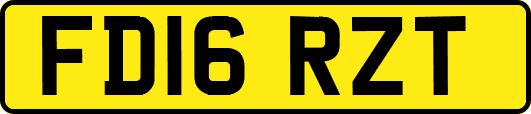 FD16 RZT